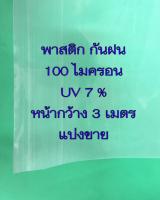 พาสติก กันฝน
100 ไมครอน
UV 7 %
หน้ากว้าง 3 เมตร
แบ่งขาย